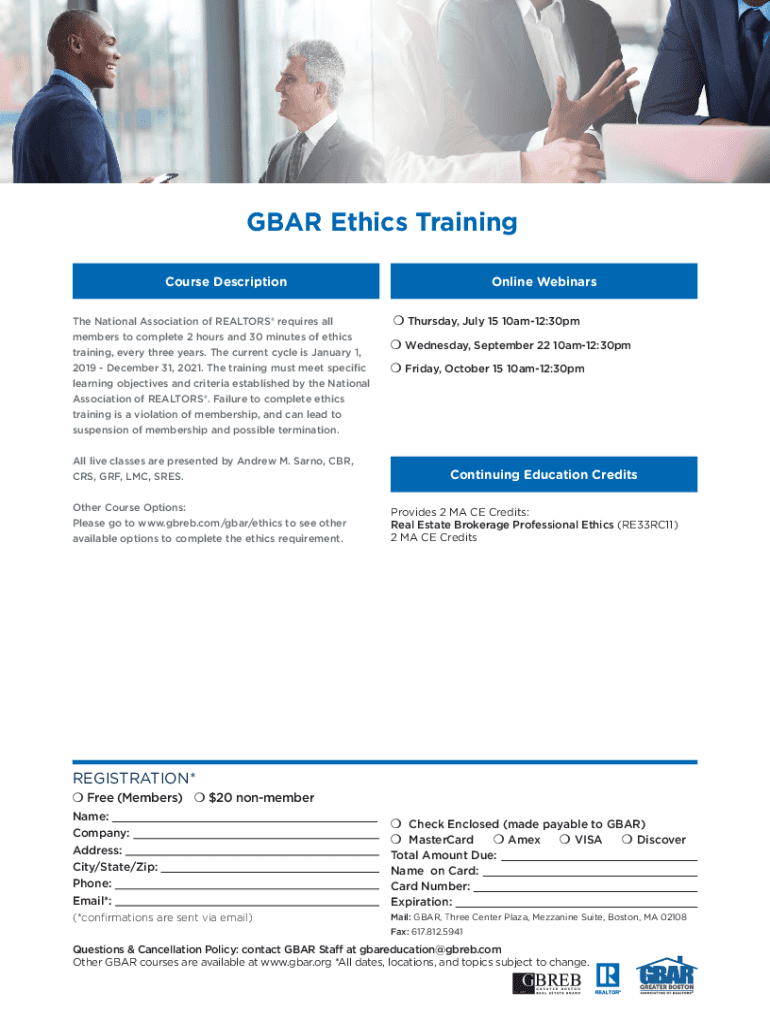 GBAR Ethics Training

Course Description

The National Association of REALTORS® requires all members to complete 2 hours and 30 minutes of ethics training, every three years. The current cycle is January 1, 2019 - December 31, 2021. The training must meet specific learning objectives and criteria established by the National Association of REALTORS®. Failure to complete ethics training is a violation of membership, and can lead to suspension of membership and possible termination.

All live classes are presented by Andrew M. Sarno, CBR, CRS, GRF, LMC, SRES.

Other Course Options:
Please go to www.gbreb.com/gbar/ethics to see other available options to complete the ethics requirement.

Online Webinars

❍ Thursday, July 15 10am-12:30pm

❍ Wednesday, September 22 10am-12:30pm

❍ Friday, October 15 10am-12:30pm

Continuing Education Credits

Provides 2 MA CE Credits:
Real Estate Brokerage Professional Ethics (RE33RC11)
2 MA CE Credits

REGISTRATION*

❍ Free (Members) ❍ $20 non-member

Name:
Company:
Address:
City/State/Zip:
Phone:
Email*:
(*confirmations are sent via email)

❍ Check Enclosed (made payable to GBAR)
❍ MasterCard ❍ Amex ❍ VISA ❍ Discover
Total Amount Due:
Name on Card:
Card Number:
Expiration:
Mail: GBAR, Three Center Plaza, Mezzanine Suite, Boston, MA 02108
Fax: 617.812.5941

Questions & Cancellation Policy: contact GBAR Staff at gbareducation@gbreb.com
Other GBAR courses are available at www.gbar.org *All dates, locations, and topics subject to change.

GBREB GREATER BOSTON REAL ESTATE BOARD

REALTOR®

GBAR GREATER BOSTON ASSOCIATION OF REALTORS®